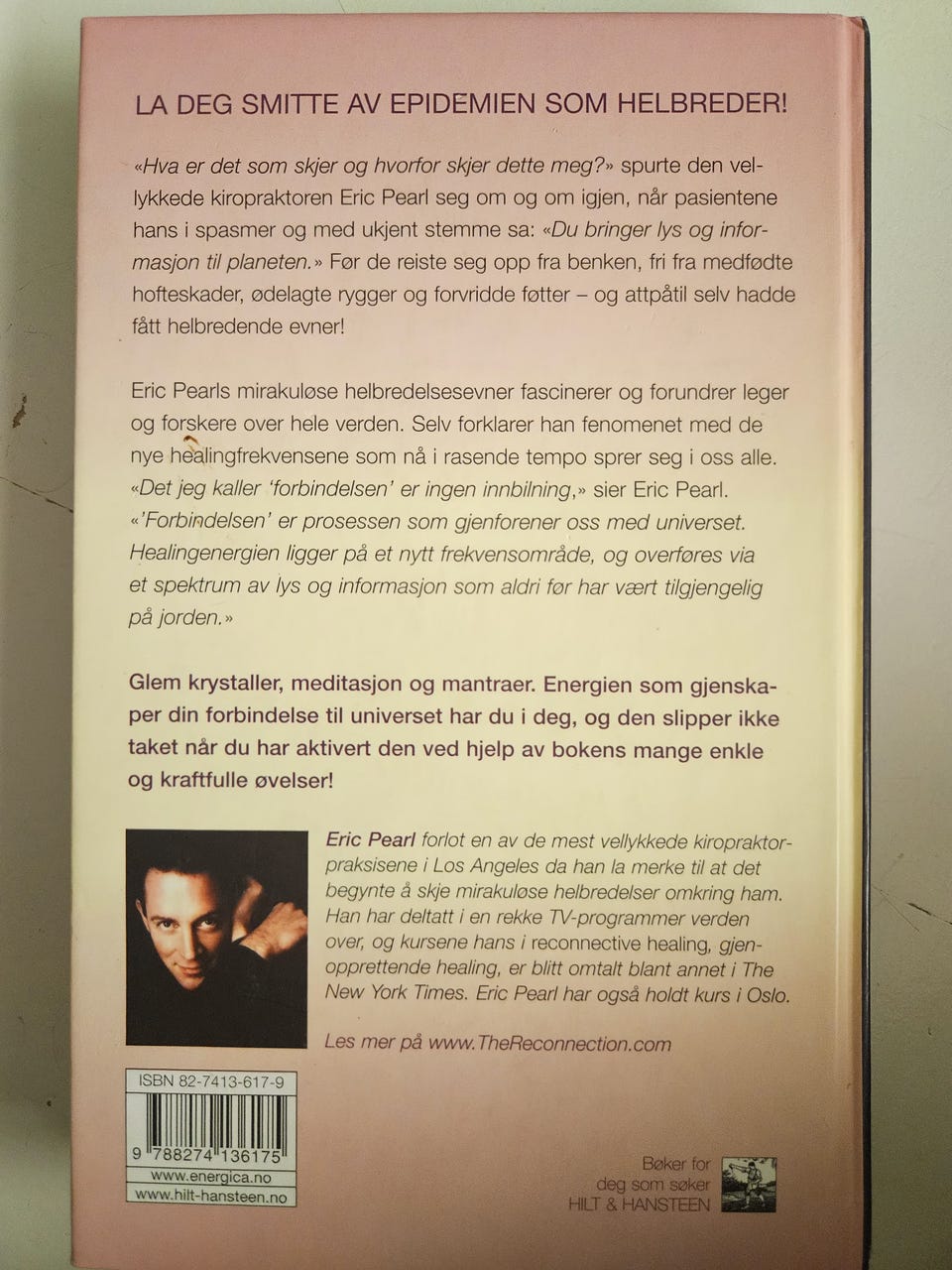 LA DEG SMITTE AV EPIDEMIEN SOM HELBREDER!

«Hva er det som skjer og hvorfor skjer dette meg?» spurte den vellykkede kiropraktoren Eric Pearl seg om og om igjen, når pasientene hans i spasmer og med ukjent stemme sa: «Du bringer lys og informasjon til planeten.» Før de reiste seg opp fra benken, fri fra medfødte hofteskader, ødelagte rygger og forvridde føtter – og attpåtil selv hadde fått helbredende evner!

Eric Pearls mirakuløse helbredelsesevner fascinerer og forundrer leger og forskere over hele verden. Selv forklarer han fenomenet med de nye healingfrekvensene som nå i rasende tempo sprer seg i oss alle. «Det jeg kaller 'forbindelsen' er ingen innbilning,» sier Eric Pearl. «'Forbindelsen' er prosessen som gjenforener oss med universet. Healingenergien ligger på et nytt frekvensområde, og overføres via et spektrum av lys og informasjon som aldri før har vært tilgjengelig på jorden.»

Glem krystaller, meditasjon og mantraer. Energien som gjenskaper din forbindelse til universet har du i deg, og den slipper ikke taket når du har aktivert den ved hjelp av bokens mange enkle og kraftfulle øvelser!

Eric Pearl forlot en av de mest vellykkede kiropraktorpraksisene i Los Angeles da han la merke til at det begynte å skje mirakuløse helbredelser omkring ham. Han har deltatt i en rekke TV-programmer verden over, og kursene hans i reconnective healing, gjenopprettende healing, er blitt omtalt blant annet i The New York Times. Eric Pearl har også holdt kurs i Oslo.

Les mer på www.TheReconnection.com

ISBN 82-7413-617-9
9 788274 136175
www.energica.no
www.hilt-hansteen.no

Bøker for deg som søker
HILT & HANSTEEN